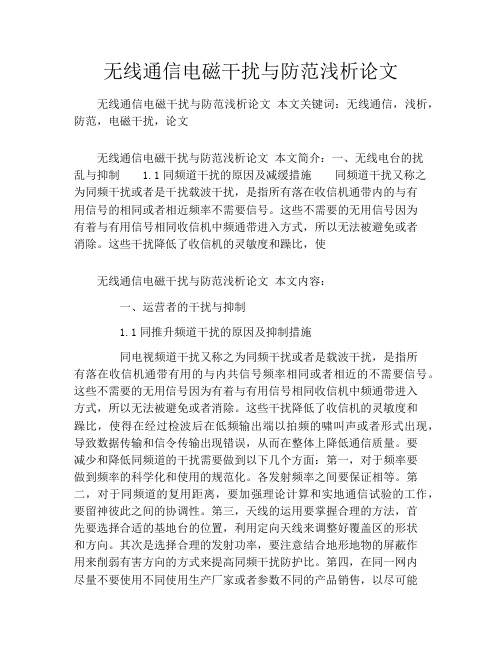 无线通信电磁干扰与防范浅析论文

无线通信电磁干扰与防范浅析论文 本文关键词：无线通信，浅析，防范，电磁干扰，论文

无线通信电磁干扰与防范浅析论文 本文简介：一、无线电台的扰乱与抑制 1.1 同频道干扰的原因及减缓措施 同频道干扰又称之为同频干扰或者是干扰载波干扰，是指所有落在收信机通带内的与有用信号的相同或者相近频率不需要信号。这些不需要的无用信号因为有着与有用信号相同收信机中频通带进入方式，所以无法被避免或者消除。这些干扰降低了收信机的灵敏度和躁比，使

无线通信电磁干扰与防范浅析论文 本文内容：

一、运营者的干扰与抑制

1.1 同推升频道干扰的原因及抑制措施

同电视频道干扰又称之为同频干扰或者是载波干扰，是指所有落在收信机通带有用的与内共信号频率相同或者相近的不需要信号。这些不需要的无用信号因为有着与有用信号相同收信机中频通带进入方式，所以无法被避免或者消除。这些干扰降低了收信机的灵敏度和躁比，使得在经过检波后在低频输出端以拍频的啸叫声或者形式出现，导致数据传输和信令传输出现错误，从而在整体上降低通信质量。要减少和降低同频道的干扰需要做到以下几个方面：第一，对于频率要做到频率的科学化和使用的规范化。各发射频率之间要保证相等。第二，对于同频道的复用距离，要加强理论计算和实地通信试验的工作，要留神彼此之间的协调性。第三，天线的运用要掌握合理的方法，首先要选择合适的基地台的位置，利用定向天线来调整好覆盖区的形状和方向。其次是选择合理的发射功率，要注意结合地形地物的屏蔽作用来削弱有害方向的方式来提高同频干扰防护比。第四，在同一网内尽量不要使用不同使用生产厂家或者参数不同的产品销售，以尽可能